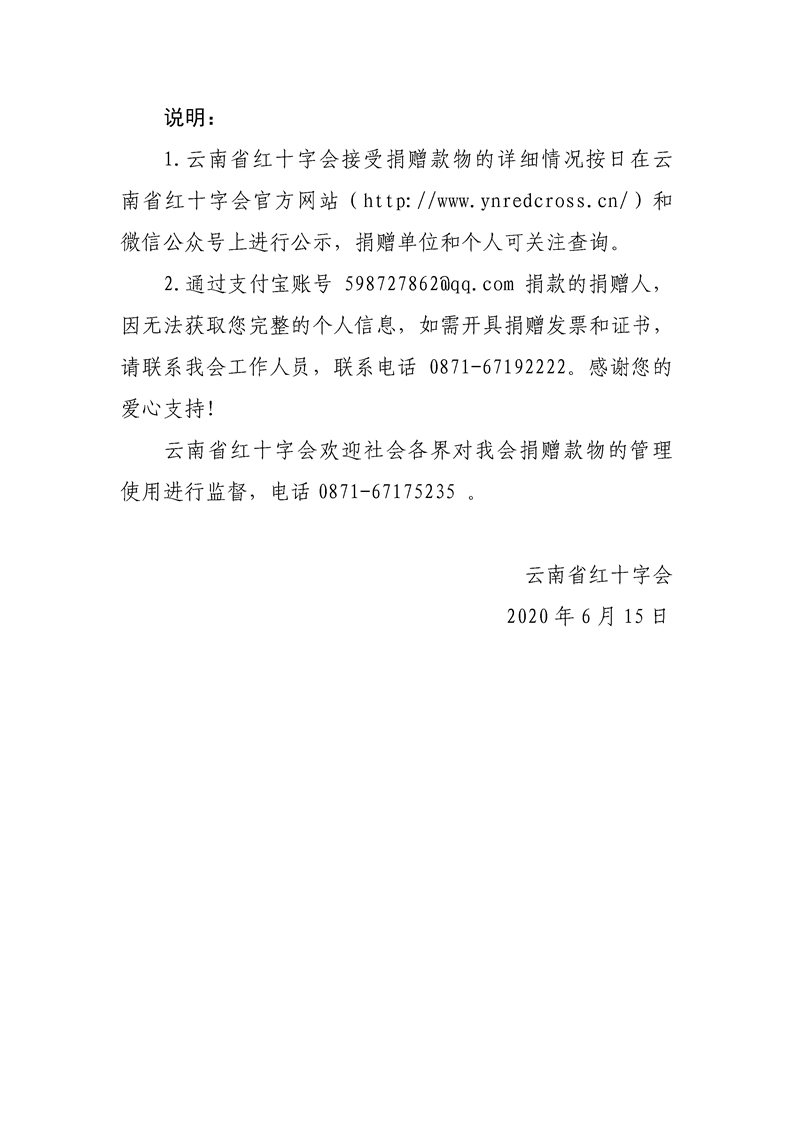 说明：

1.云南省红十字会接受捐赠款物的详细情况按日在云南省红十字会官方网站（http://www.ynredcross.cn/）和微信公众号上进行公示，捐赠单位和个人可关注查询。

2.通过支付宝账号 598727862@qq.com 捐款的捐赠人，因无法获取您完整的个人信息，如需开具捐赠发票和证书，请联系我会工作人员，联系电话 0871-67192222。感谢您的爱心支持！

云南省红十字会欢迎社会各界对我会捐赠款物的管理使用进行监督，电话 0871-67175235 。

云南省红十字会
2020 年 6 月 15 日